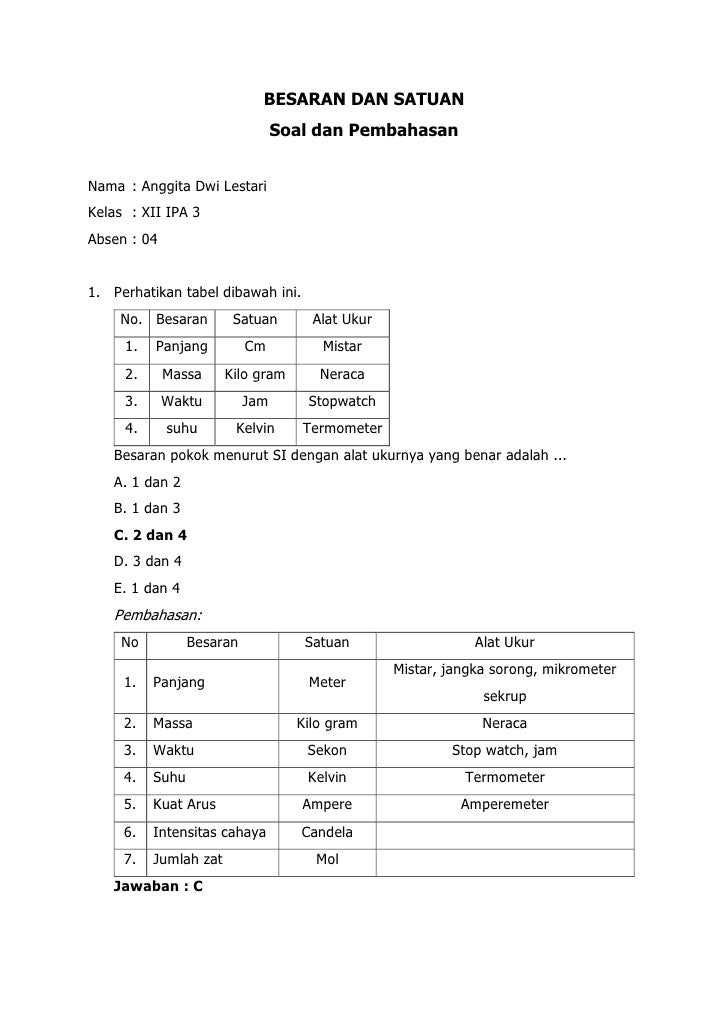 BESARAN DAN SATUAN
Soal dan Pembahasan

Nama : Anggita Dwi Lestari
Kelas : XII IPA 3
Absen : 04

1. Perhatikan tabel dibawah ini.

| No. | Besaran | Satuan | Alat Ukur |
|---|---|---|---|
| 1. | Panjang | Cm | Mistar |
| 2. | Massa | Kilo gram | Neraca |
| 3. | Waktu | Jam | Stopwatch |
| 4. | suhu | Kelvin | Termometer |

Besaran pokok menurut SI dengan alat ukurnya yang benar adalah ...
A. 1 dan 2
B. 1 dan 3
C. 2 dan 4
D. 3 dan 4
E. 1 dan 4
Pembahasan:

| No | Besaran | Satuan | Alat Ukur |
|---|---|---|---|
| 1. | Panjang | Meter | Mistar, jangka sorong, mikrometer sekrup |
| 2. | Massa | Kilo gram | Neraca |
| 3. | Waktu | Sekon | Stop watch, jam |
| 4. | Suhu | Kelvin | Termometer |
| 5. | Kuat Arus | Ampere | Amperemeter |
| 6. | Intensitas cahaya | Candela | |
| 7. | Jumlah zat | Mol | |

Jawaban : C